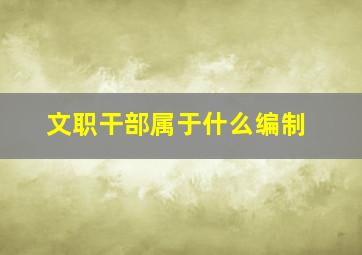 文职干部属于什么编制